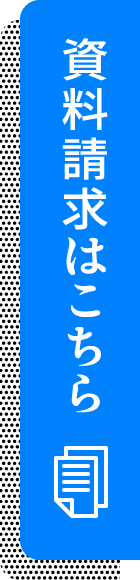 資料請求はこちら